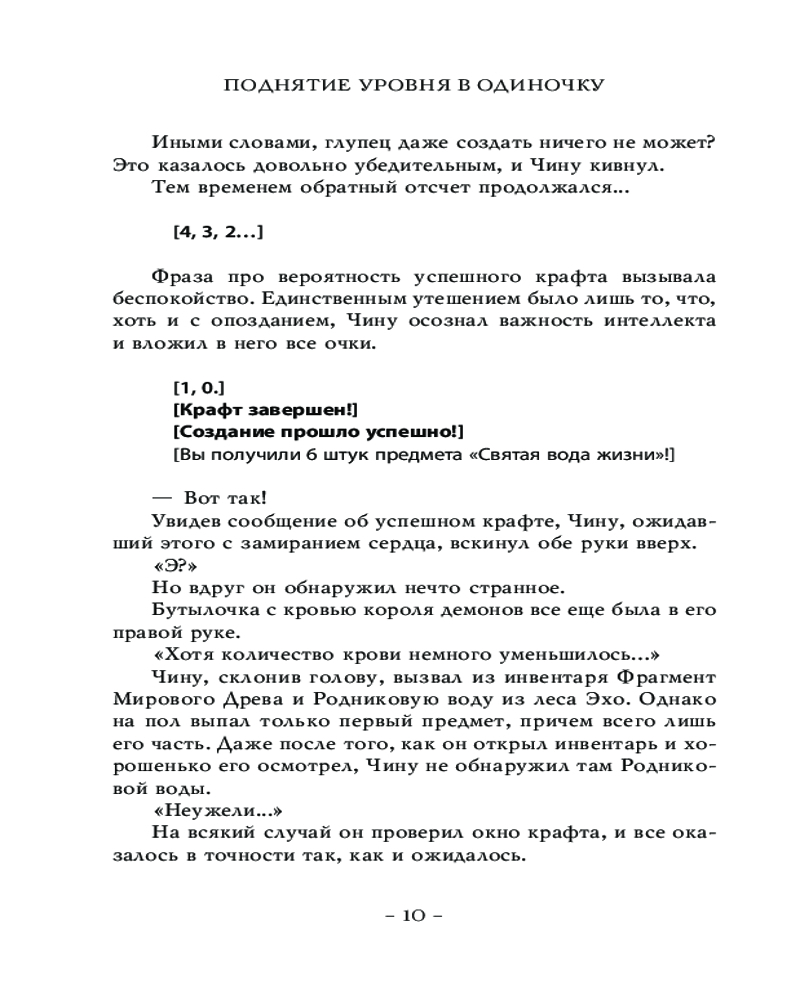 ПОДНЯТИЕ УРОВНЯ В ОДИНОЧКУ

Иными словами, глупец даже создать ничего не может? Это казалось довольно убедительным, и Чину кивнул.

Тем временем обратный отсчет продолжался...

[4, 3, 2...]

Фраза про вероятность успешного крафта вызывала беспокойство. Единственным утешением было лишь то, что, хоть и с опозданием, Чину осознал важность интеллекта и вложил в него все очки.

[1, 0.]
[Крафт завершен!]
[Создание прошло успешно!]
[Вы получили 6 штук предмета «Святая вода жизни»!]

— Вот так!

Увидев сообщение об успешном крафте, Чину, ожидавший этого с замиранием сердца, вскинул обе руки вверх.

«Э?»

Но вдруг он обнаружил нечто странное.

Бутылочка с кровью короля демонов все еще была в его правой руке.

«Хотя количество крови немного уменьшилось...»

Чину, склонив голову, вызвал из инвентаря Фрагмент Мирового Древа и Родниковую воду из леса Эхо. Однако на пол выпал только первый предмет, причем всего лишь его часть. Даже после того, как он открыл инвентарь и хорошенько его осмотрел, Чину не обнаружил там Родниковой воды.

«Неужели...»

На всякий случай он проверил окно крафта, и все оказалось в точности так, как и ожидалось.

– 10 –